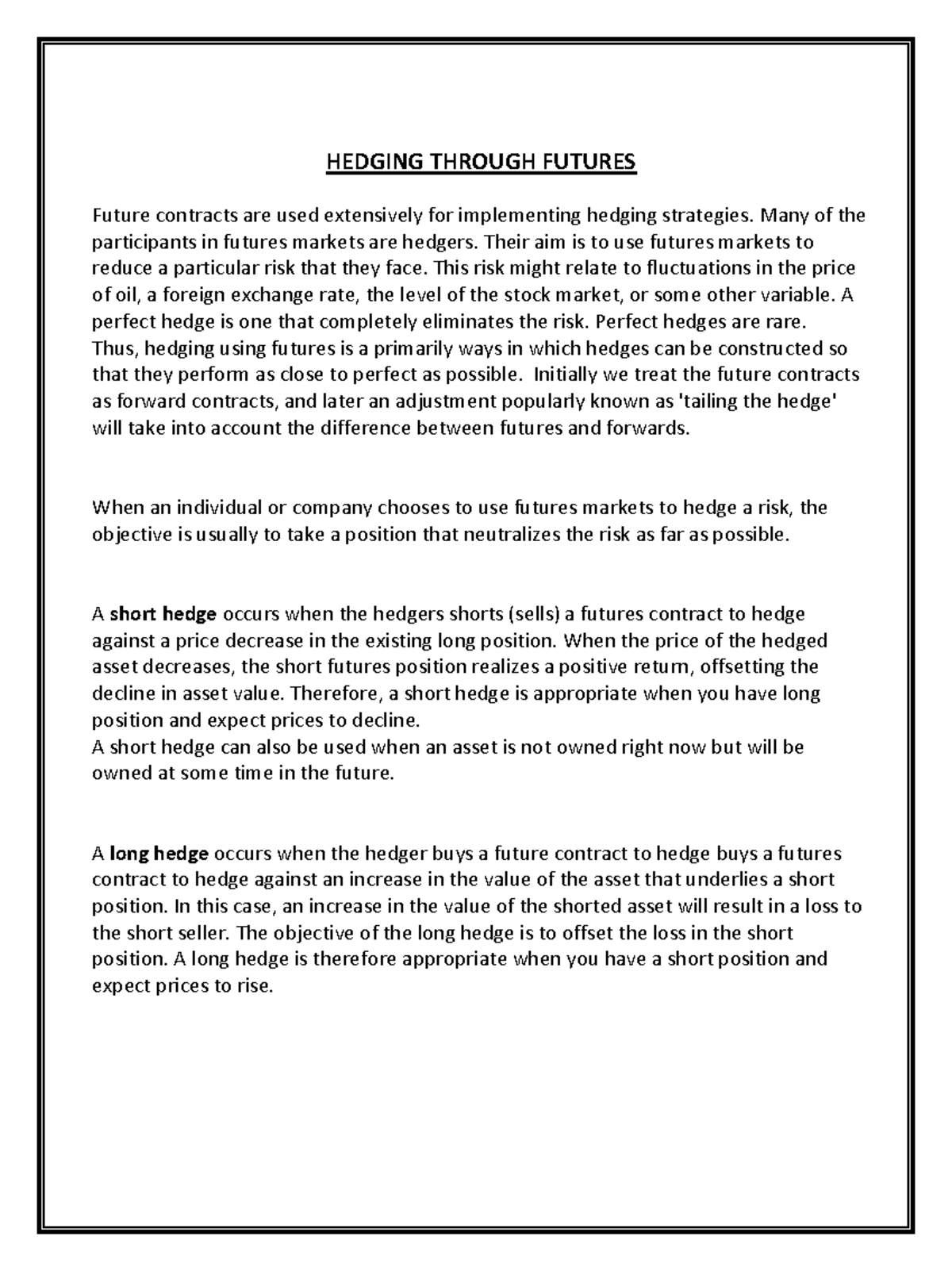 HEDGING THROUGH FUTURES

Future contracts are used extensively for implementing hedging strategies. Many of the participants in futures markets are hedgers. Their aim is to use futures markets to reduce a particular risk that they face. This risk might relate to fluctuations in the price of oil, a foreign exchange rate, the level of the stock market, or some other variable. A perfect hedge is one that completely eliminates the risk. Perfect hedges are rare. Thus, hedging using futures is a primarily ways in which hedges can be constructed so that they perform as close to perfect as possible. Initially we treat the future contracts as forward contracts, and later an adjustment popularly known as 'tailing the hedge' will take into account the difference between futures and forwards.

When an individual or company chooses to use futures markets to hedge a risk, the objective is usually to take a position that neutralizes the risk as far as possible.

A short hedge occurs when the hedgers shorts (sells) a futures contract to hedge against a price decrease in the existing long position. When the price of the hedged asset decreases, the short futures position realizes a positive return, offsetting the decline in asset value. Therefore, a short hedge is appropriate when you have long position and expect prices to decline.
A short hedge can also be used when an asset is not owned right now but will be owned at some time in the future.

A long hedge occurs when the hedger buys a future contract to hedge buys a futures contract to hedge against an increase in the value of the asset that underlies a short position. In this case, an increase in the value of the shorted asset will result in a loss to the short seller. The objective of the long hedge is to offset the loss in the short position. A long hedge is therefore appropriate when you have a short position and expect prices to rise.